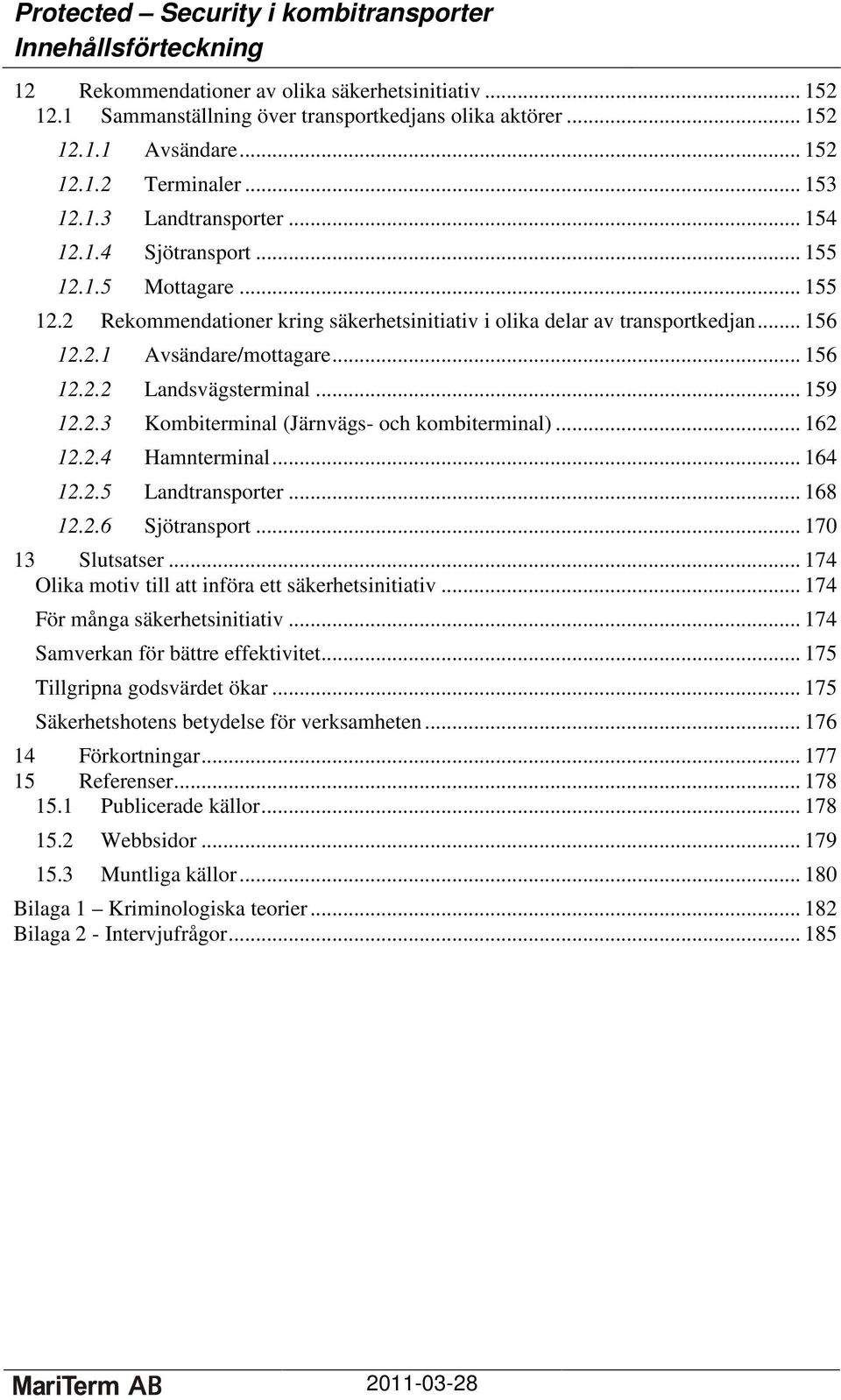 Protected – Security i kombitransporter
Innehållsförteckning

12 Rekommendationer av olika säkerhetsinitiativ ... 152
12.1 Sammanställning över transportkedjans olika aktörer ... 152
12.1.1 Avsändare ... 152
12.1.2 Terminaler ... 153
12.1.3 Landtransporter ... 154
12.1.4 Sjötransport ... 155
12.1.5 Mottagare ... 155
12.2 Rekommendationer kring säkerhetsinitiativ i olika delar av transportkedjan ... 156
12.2.1 Avsändare/mottagare ... 156
12.2.2 Landsvägsterminal ... 159
12.2.3 Kombiterminal (Järnvägs- och kombiterminal) ... 162
12.2.4 Hamnterminal ... 164
12.2.5 Landtransporter ... 168
12.2.6 Sjötransport ... 170
13 Slutsatser ... 174
Olika motiv till att införa ett säkerhetsinitiativ ... 174
För många säkerhetsinitiativ ... 174
Samverkan för bättre effektivitet ... 175
Tillgripna godsvärdet ökar ... 175
Säkerhetshotens betydelse för verksamheten ... 176
14 Förkortningar ... 177
15 Referenser ... 178
15.1 Publicerade källor ... 178
15.2 Webbsidor ... 179
15.3 Muntliga källor ... 180
Bilaga 1 – Kriminologiska teorier ... 182
Bilaga 2 - Intervjufrågor ... 185

MariTerm AB 2011-03-28